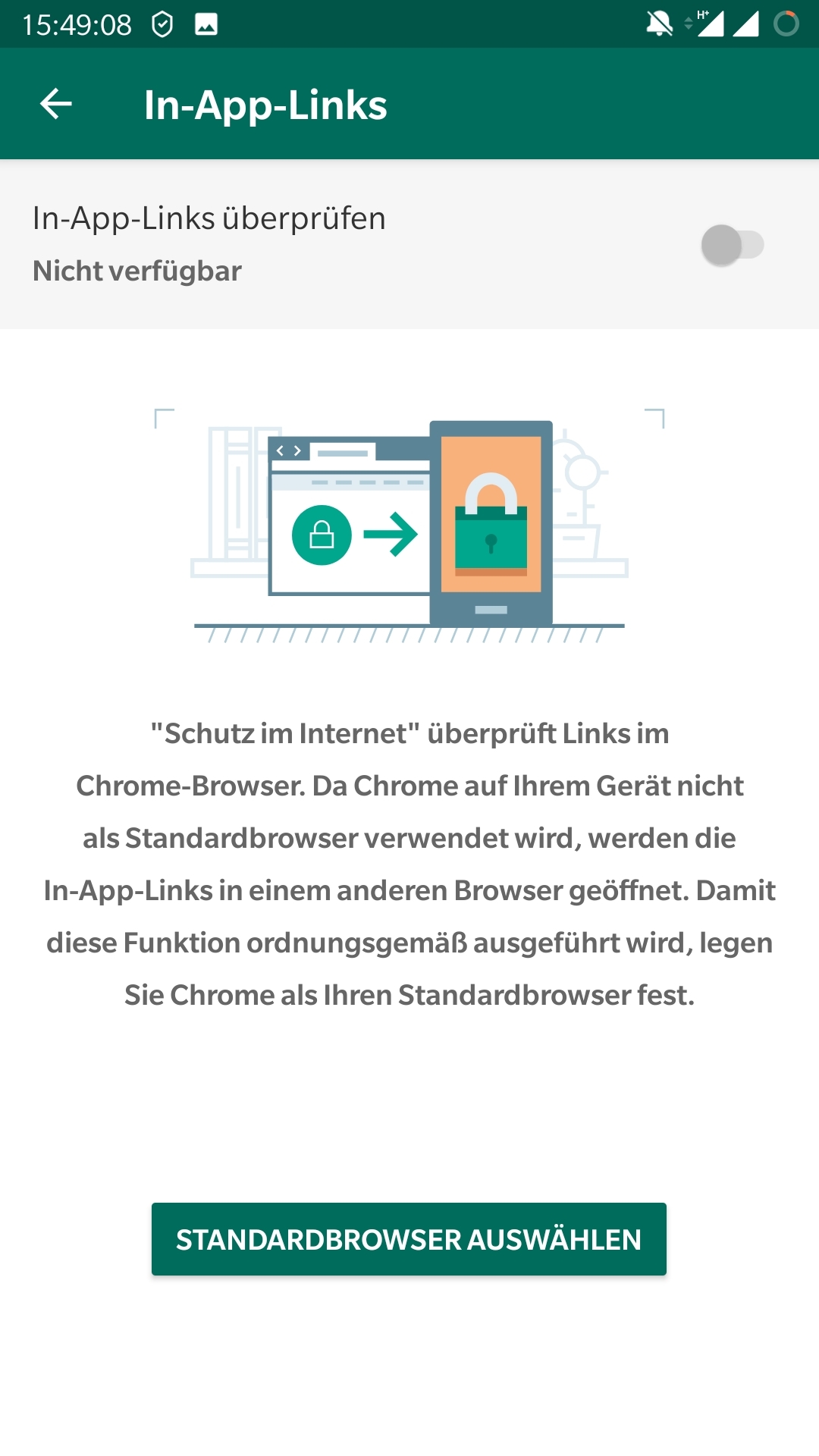 15:49:08

H⁺

In-App-Links

In-App-Links überprüfen

Nicht verfügbar

"Schutz im Internet" überprüft Links im Chrome-Browser. Da Chrome auf Ihrem Gerät nicht als Standardbrowser verwendet wird, werden die In-App-Links in einem anderen Browser geöffnet. Damit diese Funktion ordnungsgemäß ausgeführt wird, legen Sie Chrome als Ihren Standardbrowser fest.

STANDARDBROWSER AUSWÄHLEN